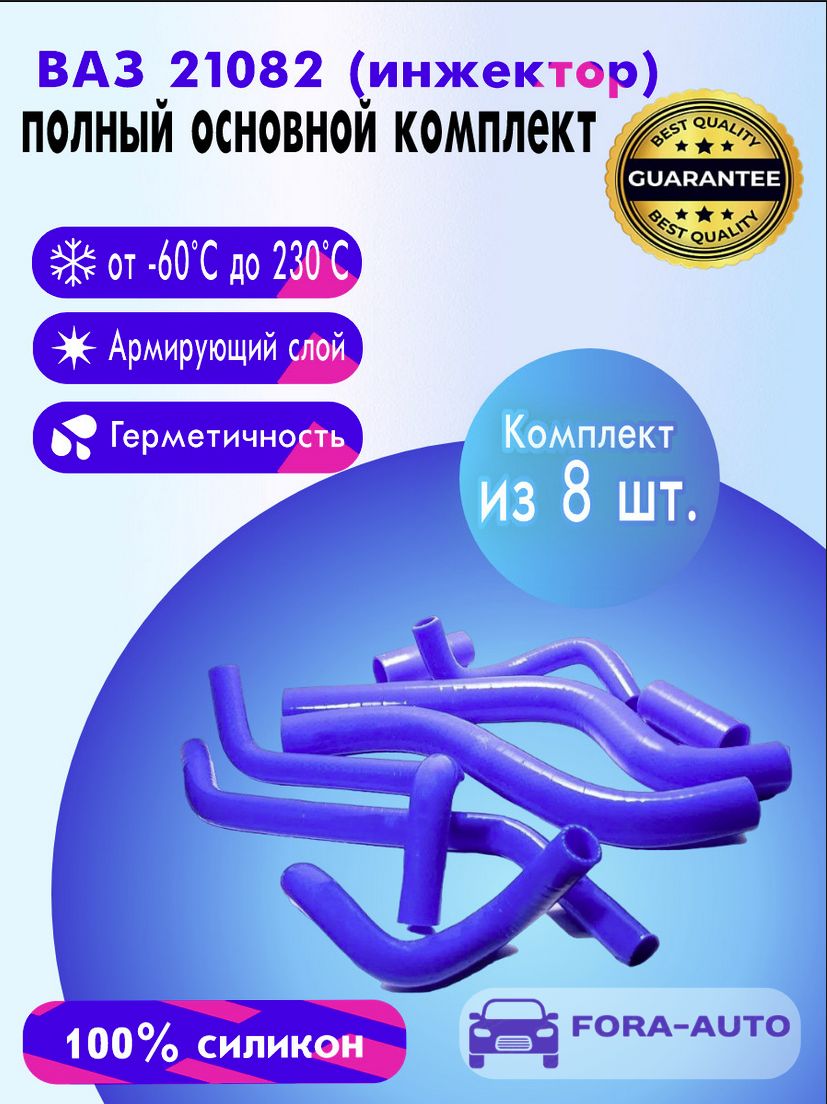 ВАЗ 21082 (инжектор)
ПОЛНЫЙ ОСНОВНОЙ КОМПЛЕКТ

BEST QUALITY
GUARANTEE
BEST QUALITY

от -60°C до 230°C

Армирующий слой

Герметичность

Комплект
из 8 шт.

100% силикон

FORA-AUTO